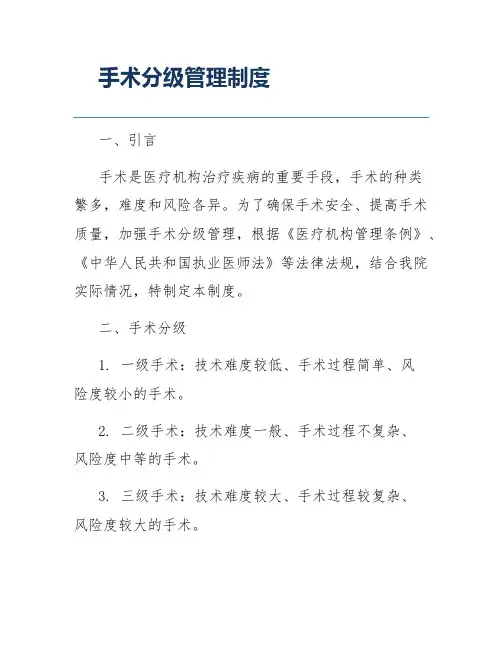 手术分级管理制度

一、引言

手术是医疗机构治疗疾病的重要手段，手术的种类繁多，难度和风险各异。为了确保手术安全、提高手术质量，加强手术分级管理，根据《医疗机构管理条例》、《中华人民共和国执业医师法》等法律法规，结合我院实际情况，特制定本制度。

二、手术分级

1. 一级手术：技术难度较低、手术过程简单、风险度较小的手术。

2. 二级手术：技术难度一般、手术过程不复杂、风险度中等的手术。

3. 三级手术：技术难度较大、手术过程较复杂、风险度较大的手术。